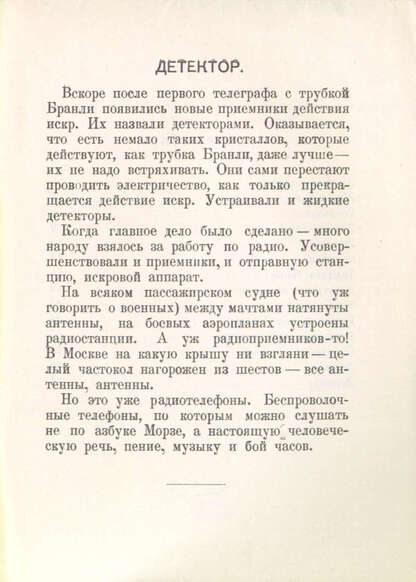 ДЕТЕКТОР.

Вскоре после первого телеграфа с трубкой Бранли появились новые приемники действия искр. Их назвали детекторами. Оказывается, что есть немало таких кристаллов, которые действуют, как трубка Бранли, даже лучше — их не надо встряхивать. Они сами перестают проводить электричество, как только прекращается действие искр. Устраивали и жидкие детекторы.

Когда главное дело было сделано — много народу взялось за работу по радио. Усовершенствовали и приемники, и отправную станцию, искровой аппарат.

На всяком пассажирском судне (что уж говорить о военных) между мачтами натянуты антенны, на боевых аэропланах устроены радиостанции. А уж радиоприемников-то! В Москве на какую крышу ни взгляни — целый частокол нагорожен из шестов — все антенны, антенны.

Но это уже радиотелефоны. Беспроволочные телефоны, по которым можно слушать не по азбуке Морзе, а настоящую человеческую речь, пение, музыку и бой часов.